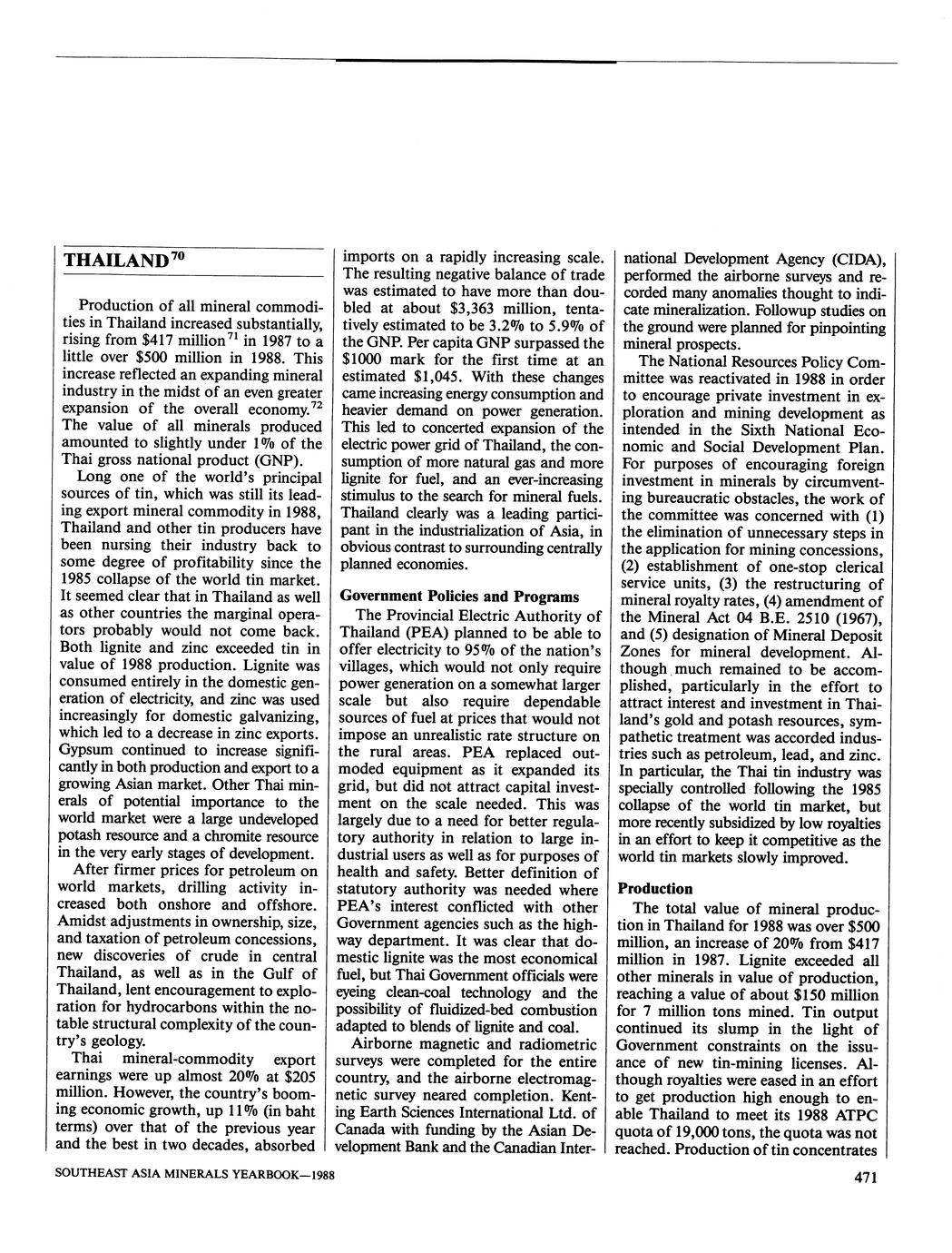 THAILAND$^{70}$

Production of all mineral commodities in Thailand increased substantially, rising from \$417 million$^{71}$ in 1987 to a little over \$500 million in 1988. This increase reflected an expanding mineral industry in the midst of an even greater expansion of the overall economy.$^{72}$ The value of all minerals produced amounted to slightly under 1% of the Thai gross national product (GNP).

Long one of the world's principal sources of tin, which was still its leading export mineral commodity in 1988, Thailand and other tin producers have been nursing their industry back to some degree of profitability since the 1985 collapse of the world tin market. It seemed clear that in Thailand as well as other countries the marginal operators probably would not come back. Both lignite and zinc exceeded tin in value of 1988 production. Lignite was consumed entirely in the domestic generation of electricity, and zinc was used increasingly for domestic galvanizing, which led to a decrease in zinc exports. Gypsum continued to increase significantly in both production and export to a growing Asian market. Other Thai minerals of potential importance to the world market were a large undeveloped potash resource and a chromite resource in the very early stages of development.

After firmer prices for petroleum on world markets, drilling activity increased both onshore and offshore. Amidst adjustments in ownership, size, and taxation of petroleum concessions, new discoveries of crude in central Thailand, as well as in the Gulf of Thailand, lent encouragement to exploration for hydrocarbons within the notable structural complexity of the country's geology.

Thai mineral-commodity export earnings were up almost 20% at \$205 million. However, the country's booming economic growth, up 11% (in baht terms) over that of the previous year and the best in two decades, absorbed imports on a rapidly increasing scale. The resulting negative balance of trade was estimated to have more than doubled at about \$3,363 million, tentatively estimated to be 3.2% to 5.9% of the GNP. Per capita GNP surpassed the \$1000 mark for the first time at an estimated \$1,045. With these changes came increasing energy consumption and heavier demand on power generation. This led to concerted expansion of the electric power grid of Thailand, the consumption of more natural gas and more lignite for fuel, and an ever-increasing stimulus to the search for mineral fuels. Thailand clearly was a leading participant in the industrialization of Asia, in obvious contrast to surrounding centrally planned economies.

Government Policies and Programs

The Provincial Electric Authority of Thailand (PEA) planned to be able to offer electricity to 95% of the nation's villages, which would not only require power generation on a somewhat larger scale but also require dependable sources of fuel at prices that would not impose an unrealistic rate structure on the rural areas. PEA replaced outmoded equipment as it expanded its grid, but did not attract capital investment on the scale needed. This was largely due to a need for better regulatory authority in relation to large industrial users as well as for purposes of health and safety. Better definition of statutory authority was needed where PEA's interest conflicted with other Government agencies such as the highway department. It was clear that domestic lignite was the most economical fuel, but Thai Government officials were eyeing clean-coal technology and the possibility of fluidized-bed combustion adapted to blends of lignite and coal.

Airborne magnetic and radiometric surveys were completed for the entire country, and the airborne electromagnetic survey neared completion. Kenting Earth Sciences International Ltd. of Canada with funding by the Asian Development Bank and the Canadian International Development Agency (CIDA), performed the airborne surveys and recorded many anomalies thought to indicate mineralization. Followup studies on the ground were planned for pinpointing mineral prospects.

The National Resources Policy Committee was reactivated in 1988 in order to encourage private investment in exploration and mining development as intended in the Sixth National Economic and Social Development Plan. For purposes of encouraging foreign investment in minerals by circumventing bureaucratic obstacles, the work of the committee was concerned with (1) the elimination of unnecessary steps in the application for mining concessions, (2) establishment of one-stop clerical service units, (3) the restructuring of mineral royalty rates, (4) amendment of the Mineral Act 04 B.E. 2510 (1967), and (5) designation of Mineral Deposit Zones for mineral development. Although much remained to be accomplished, particularly in the effort to attract interest and investment in Thailand's gold and potash resources, sympathetic treatment was accorded industries such as petroleum, lead, and zinc. In particular, the Thai tin industry was specially controlled following the 1985 collapse of the world tin market, but more recently subsidized by low royalties in an effort to keep it competitive as the world tin markets slowly improved.

Production

The total value of mineral production in Thailand for 1988 was over \$500 million, an increase of 20% from \$417 million in 1987. Lignite exceeded all other minerals in value of production, reaching a value of about \$150 million for 7 million tons mined. Tin output continued its slump in the light of Government constraints on the issuance of new tin-mining licenses. Although royalties were eased in an effort to get production high enough to enable Thailand to meet its 1988 ATPC quota of 19,000 tons, the quota was not reached. Production of tin concentrates

SOUTHEAST ASIA MINERALS YEARBOOK—1988

471